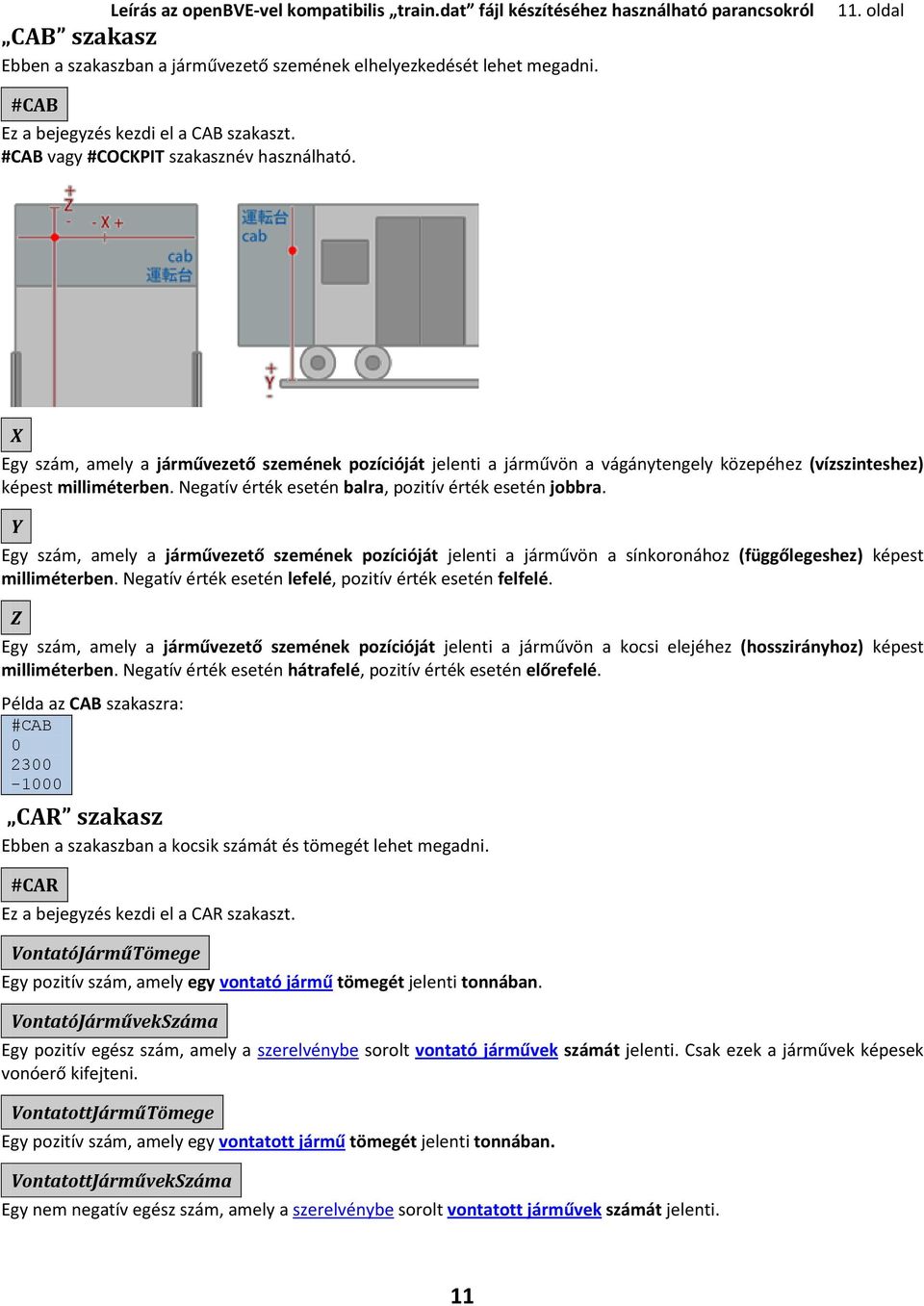 Leírás az openBVE-vel kompatibilis „train.dat” fájl készítéséhez használható parancsokról 11. oldal

„CAB” szakasz

Ebben a szakaszban a járművezető szemének elhelyezkedését lehet megadni.

#CAB

Ez a bejegyzés kezdi el a CAB szakaszt.
#CAB vagy #COCKPIT szakasznév használható.

+ Z - - X + cab 運転台 運転台 cab + Y -

X

Egy szám, amely a járművezető szemének pozícióját jelenti a járművön a vágánytengely közepéhez (vízszinteshez) képest milliméterben. Negatív érték esetén balra, pozitív érték esetén jobbra.

Y

Egy szám, amely a járművezető szemének pozícióját jelenti a járművön a sínkoronához (függőlegeshez) képest milliméterben. Negatív érték esetén lefelé, pozitív érték esetén felfelé.

Z

Egy szám, amely a járművezető szemének pozícióját jelenti a járművön a kocsi elejéhez (hosszirányhoz) képest milliméterben. Negatív érték esetén hátrafelé, pozitív érték esetén előrefelé.

Példa az CAB szakaszra:
#CAB
0
2300
-1000

„CAR” szakasz

Ebben a szakaszban a kocsik számát és tömegét lehet megadni.

#CAR

Ez a bejegyzés kezdi el a CAR szakaszt.

VontatóJárműTömege

Egy pozitív szám, amely egy vontató jármű tömegét jelenti tonnában.

VontatóJárművekSzáma

Egy pozitív egész szám, amely a szerelvénybe sorolt vontató járművek számát jelenti. Csak ezek a járművek képesek vonóerő kifejteni.

VontatottJárműTömege

Egy pozitív szám, amely egy vontatott jármű tömegét jelenti tonnában.

VontatottJárművekSzáma

Egy nem negatív egész szám, amely a szerelvénybe sorolt vontatott járművek számát jelenti.

11